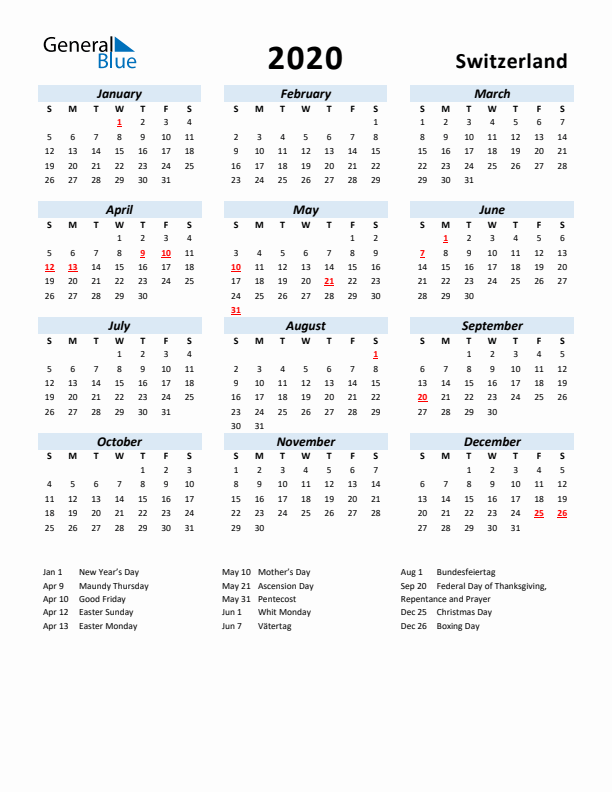 General Blue

2020

Switzerland

January

| S | M | T | W | T | F | S |
|---|---|---|---|---|---|---|
| | | | 1 | 2 | 3 | 4 |
| 5 | 6 | 7 | 8 | 9 | 10 | 11 |
| 12 | 13 | 14 | 15 | 16 | 17 | 18 |
| 19 | 20 | 21 | 22 | 23 | 24 | 25 |
| 26 | 27 | 28 | 29 | 30 | 31 | |

February

| S | M | T | W | T | F | S |
|---|---|---|---|---|---|---|
| | | | | | | 1 |
| 2 | 3 | 4 | 5 | 6 | 7 | 8 |
| 9 | 10 | 11 | 12 | 13 | 14 | 15 |
| 16 | 17 | 18 | 19 | 20 | 21 | 22 |
| 23 | 24 | 25 | 26 | 27 | 28 | 29 |

March

| S | M | T | W | T | F | S |
|---|---|---|---|---|---|---|
| 1 | 2 | 3 | 4 | 5 | 6 | 7 |
| 8 | 9 | 10 | 11 | 12 | 13 | 14 |
| 15 | 16 | 17 | 18 | 19 | 20 | 21 |
| 22 | 23 | 24 | 25 | 26 | 27 | 28 |
| 29 | 30 | 31 | | | | |

April

| S | M | T | W | T | F | S |
|---|---|---|---|---|---|---|
| | | | 1 | 2 | 3 | 4 |
| 5 | 6 | 7 | 8 | 9 | 10 | 11 |
| 12 | 13 | 14 | 15 | 16 | 17 | 18 |
| 19 | 20 | 21 | 22 | 23 | 24 | 25 |
| 26 | 27 | 28 | 29 | 30 | | |

May

| S | M | T | W | T | F | S |
|---|---|---|---|---|---|---|
| | | | | | 1 | 2 |
| 3 | 4 | 5 | 6 | 7 | 8 | 9 |
| 10 | 11 | 12 | 13 | 14 | 15 | 16 |
| 17 | 18 | 19 | 20 | 21 | 22 | 23 |
| 24 | 25 | 26 | 27 | 28 | 29 | 30 |
| 31 | | | | | | |

June

| S | M | T | W | T | F | S |
|---|---|---|---|---|---|---|
| | 1 | 2 | 3 | 4 | 5 | 6 |
| 7 | 8 | 9 | 10 | 11 | 12 | 13 |
| 14 | 15 | 16 | 17 | 18 | 19 | 20 |
| 21 | 22 | 23 | 24 | 25 | 26 | 27 |
| 28 | 29 | 30 | | | | |

July

| S | M | T | W | T | F | S |
|---|---|---|---|---|---|---|
| | | | 1 | 2 | 3 | 4 |
| 5 | 6 | 7 | 8 | 9 | 10 | 11 |
| 12 | 13 | 14 | 15 | 16 | 17 | 18 |
| 19 | 20 | 21 | 22 | 23 | 24 | 25 |
| 26 | 27 | 28 | 29 | 30 | 31 | |

August

| S | M | T | W | T | F | S |
|---|---|---|---|---|---|---|
| | | | | | | 1 |
| 2 | 3 | 4 | 5 | 6 | 7 | 8 |
| 9 | 10 | 11 | 12 | 13 | 14 | 15 |
| 16 | 17 | 18 | 19 | 20 | 21 | 22 |
| 23 | 24 | 25 | 26 | 27 | 28 | 29 |
| 30 | 31 | | | | | |

September

| S | M | T | W | T | F | S |
|---|---|---|---|---|---|---|
| | | 1 | 2 | 3 | 4 | 5 |
| 6 | 7 | 8 | 9 | 10 | 11 | 12 |
| 13 | 14 | 15 | 16 | 17 | 18 | 19 |
| 20 | 21 | 22 | 23 | 24 | 25 | 26 |
| 27 | 28 | 29 | 30 | | | |

October

| S | M | T | W | T | F | S |
|---|---|---|---|---|---|---|
| | | | | 1 | 2 | 3 |
| 4 | 5 | 6 | 7 | 8 | 9 | 10 |
| 11 | 12 | 13 | 14 | 15 | 16 | 17 |
| 18 | 19 | 20 | 21 | 22 | 23 | 24 |
| 25 | 26 | 27 | 28 | 29 | 30 | 31 |

November

| S | M | T | W | T | F | S |
|---|---|---|---|---|---|---|
| 1 | 2 | 3 | 4 | 5 | 6 | 7 |
| 8 | 9 | 10 | 11 | 12 | 13 | 14 |
| 15 | 16 | 17 | 18 | 19 | 20 | 21 |
| 22 | 23 | 24 | 25 | 26 | 27 | 28 |
| 29 | 30 | | | | | |

December

| S | M | T | W | T | F | S |
|---|---|---|---|---|---|---|
| | | 1 | 2 | 3 | 4 | 5 |
| 6 | 7 | 8 | 9 | 10 | 11 | 12 |
| 13 | 14 | 15 | 16 | 17 | 18 | 19 |
| 20 | 21 | 22 | 23 | 24 | 25 | 26 |
| 27 | 28 | 29 | 30 | 31 | | |

Jan 1 New Year's Day
Apr 9 Maundy Thursday
Apr 10 Good Friday
Apr 12 Easter Sunday
Apr 13 Easter Monday

May 10 Mother's Day
May 21 Ascension Day
May 31 Pentecost
Jun 1 Whit Monday
Jun 7 Vätertag

Aug 1 Bundesfeiertag
Sep 20 Federal Day of Thanksgiving, Repentance and Prayer
Dec 25 Christmas Day
Dec 26 Boxing Day